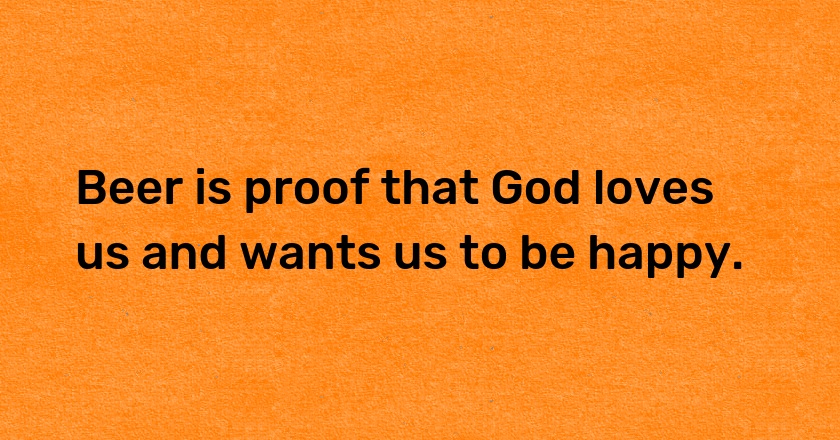 Beer is proof that God loves us and wants us to be happy.